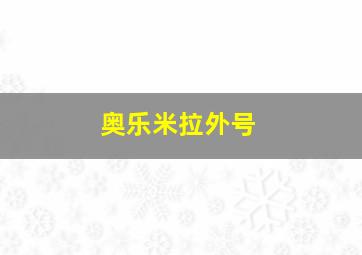 奥乐米拉外号